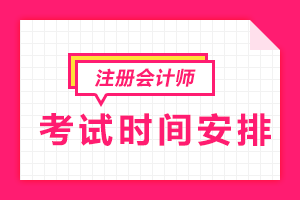 注册会计师

考试时间安排